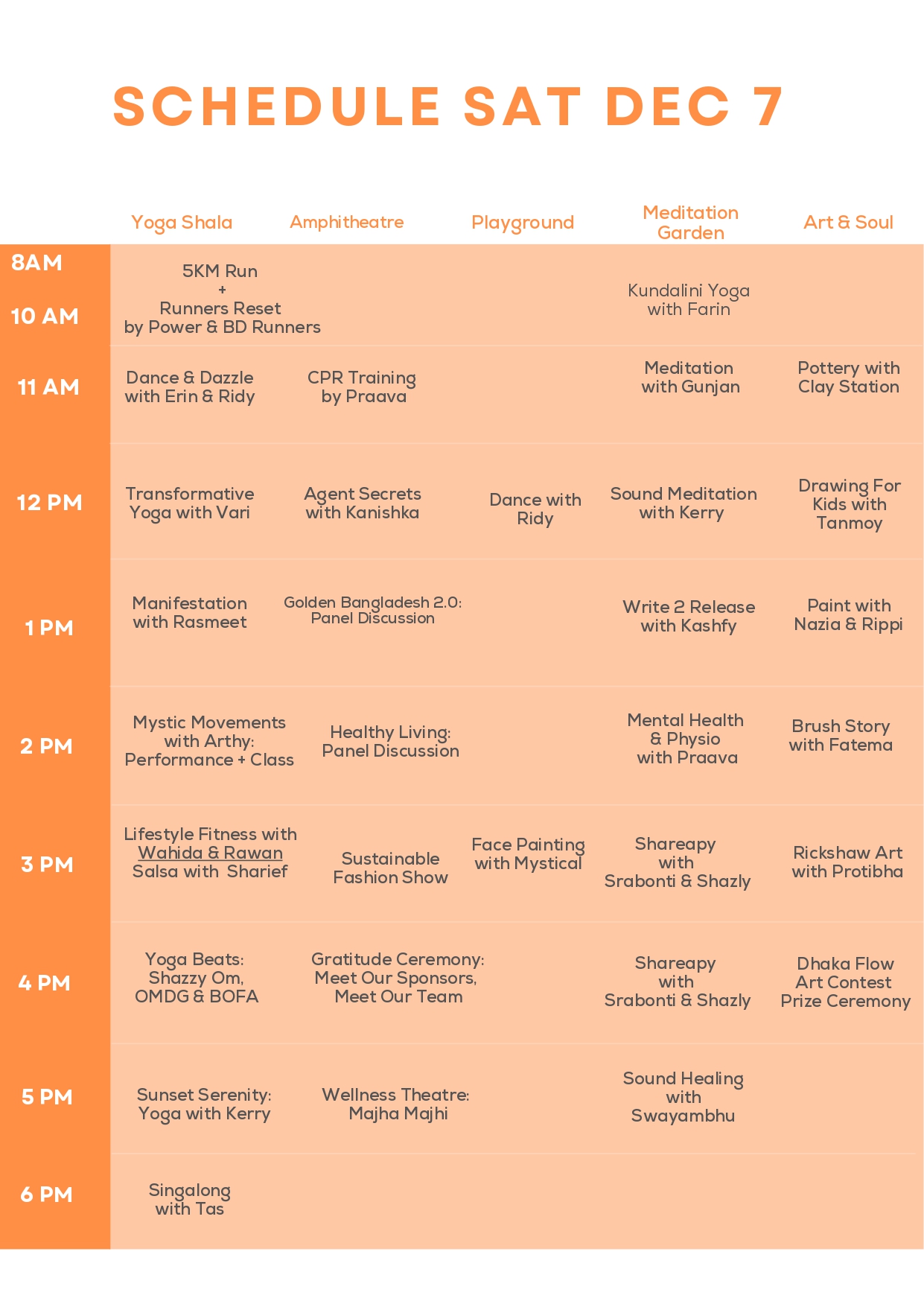 SCHEDULE SAT DEC 7

| | Yoga Shala | Amphitheatre | Playground | Meditation Garden | Art & Soul |
|---|---|---|---|---|---|
| 8AM 10 AM | 5KM Run + Runners Reset by Power & BD Runners | | | Kundalini Yoga with Farin | |
| 11 AM | Dance & Dazzle with Erin & Ridy | CPR Training by Praava | | Meditation with Gunjan | Pottery with Clay Station |
| 12 PM | Transformative Yoga with Vari | Agent Secrets with Kanishka | Dance with Ridy | Sound Meditation with Kerry | Drawing For Kids with Tanmoy |
| 1 PM | Manifestation with Rasmeet | Golden Bangladesh 2.0: Panel Discussion | | Write 2 Release with Kashfy | Paint with Nazia & Rippi |
| 2 PM | Mystic Movements with Arthy: Performance + Class | Healthy Living: Panel Discussion | | Mental Health & Physio with Praava | Brush Story with Fatema |
| 3 PM | Lifestyle Fitness with Wahida & Rawan Salsa with Sharief | Sustainable Fashion Show | Face Painting with Mystical | Shareapy with Srabonti & Shazly | Rickshaw Art with Protibha |
| 4 PM | Yoga Beats: Shazzy Om, OMDG & BOFA | Gratitude Ceremony: Meet Our Sponsors, Meet Our Team | | Shareapy with Srabonti & Shazly | Dhaka Flow Art Contest Prize Ceremony |
| 5 PM | Sunset Serenity: Yoga with Kerry | Wellness Theatre: Majha Majhi | | Sound Healing with Swayambhu | |
| 6 PM | Singalong with Tas | | | | |